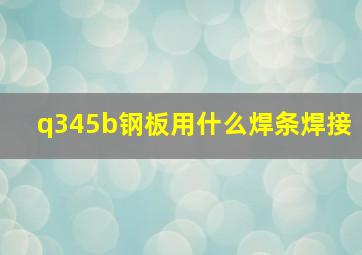 q345b钢板用什么焊条焊接